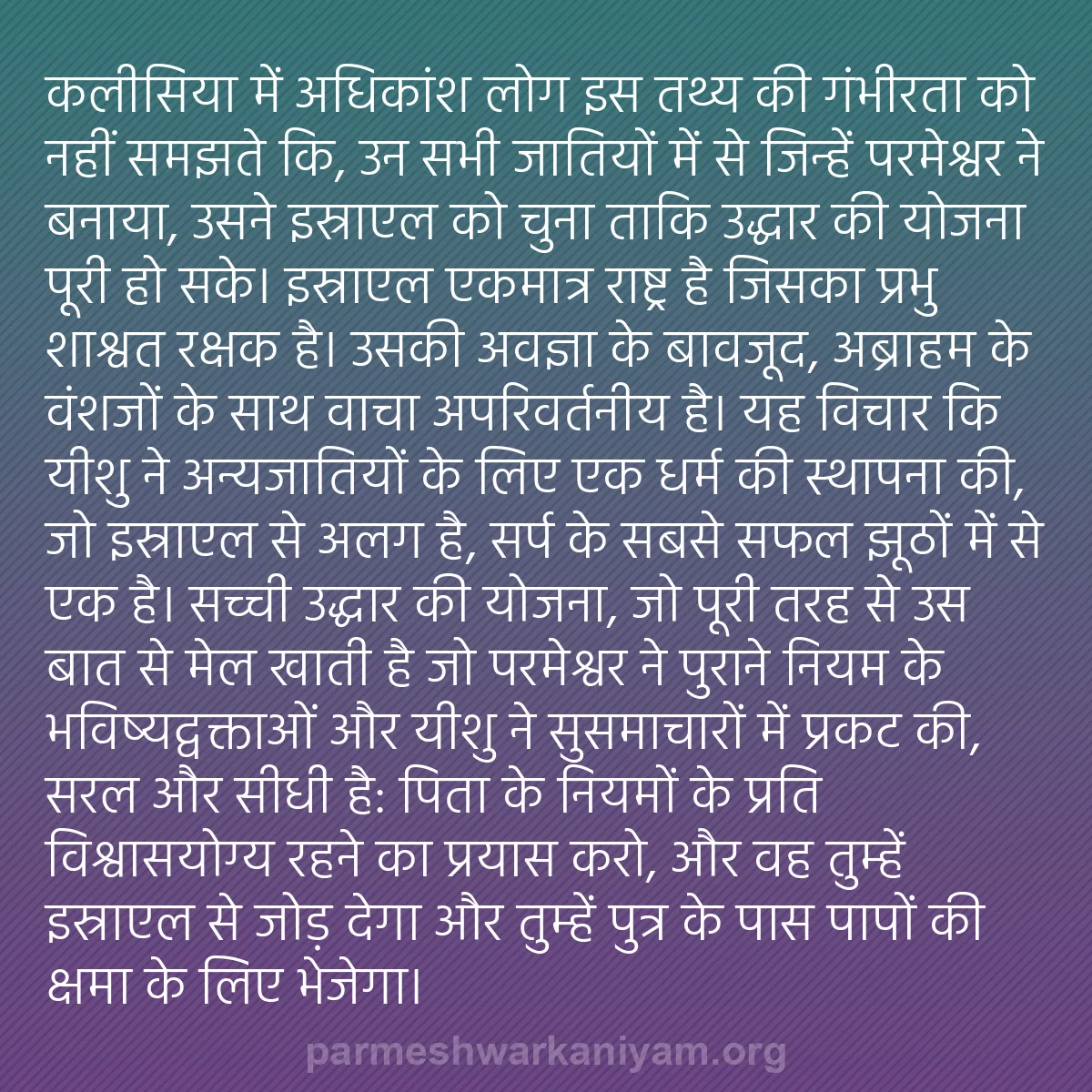 कलीसिया में अधिकांश लोग इस तथ्य की गंभीरता को नहीं समझते कि, उन सभी जातियों में से जिन्हें परमेश्वर ने बनाया, उसने इस्राएल को चुना ताकि उद्धार की योजना पूरी हो सके। इस्राएल एकमात्र राष्ट्र है जिसका प्रभु शाश्वत रक्षक है। उसकी अवज्ञा के बावजूद, अब्राहम के वंशजों के साथ वाचा अपरिवर्तनीय है। यह विचार कि यीशु ने अन्यजातियों के लिए एक धर्म की स्थापना की, जो इस्राएल से अलग है, सर्प के सबसे सफल झूठों में से एक है। सच्ची उद्धार की योजना, जो पूरी तरह से उस बात से मेल खाती है जो परमेश्वर ने पुराने नियम के भविष्यद्वक्ताओं और यीशु ने सुसमाचारों में प्रकट की, सरल और सीधी है: पिता के नियमों के प्रति विश्वासयोग्य रहने का प्रयास करो, और वह तुम्हें इस्राएल से जोड़ देगा और तुम्हें पुत्र के पास पापों की क्षमा के लिए भेजेगा।

parmeshwarkaniyam.org